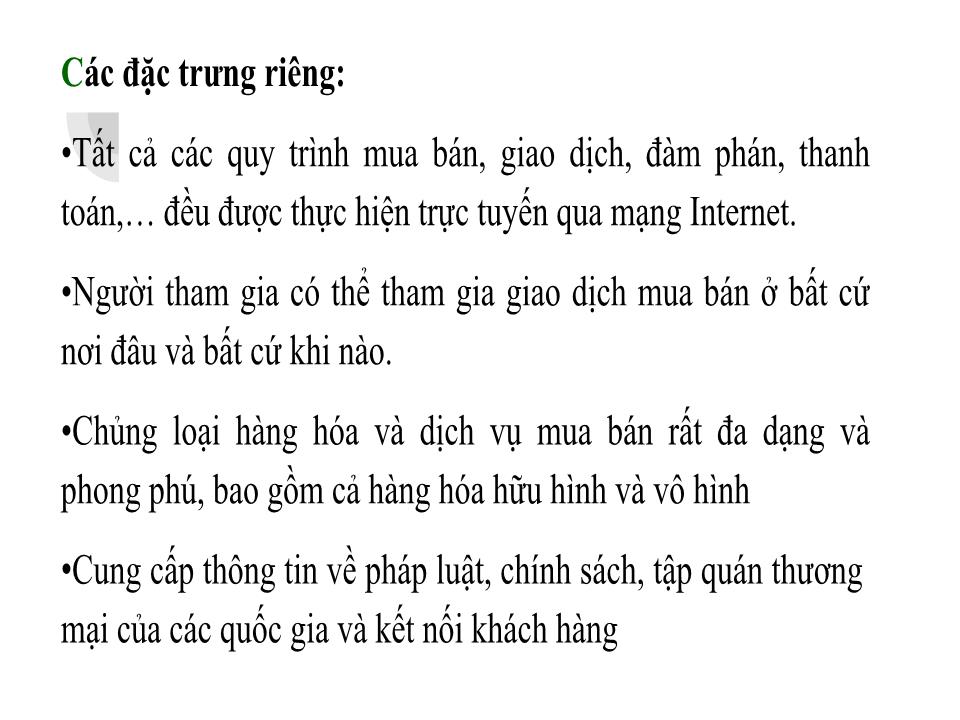 Các đặc trưng riêng:

•Tất cả các quy trình mua bán, giao dịch, đàm phán, thanh toán,… đều được thực hiện trực tuyến qua mạng Internet.

•Người tham gia có thể tham gia giao dịch mua bán ở bất cứ nơi đâu và bất cứ khi nào.

•Chủng loại hàng hóa và dịch vụ mua bán rất đa dạng và phong phú, bao gồm cả hàng hóa hữu hình và vô hình

•Cung cấp thông tin về pháp luật, chính sách, tập quán thương mại của các quốc gia và kết nối khách hàng